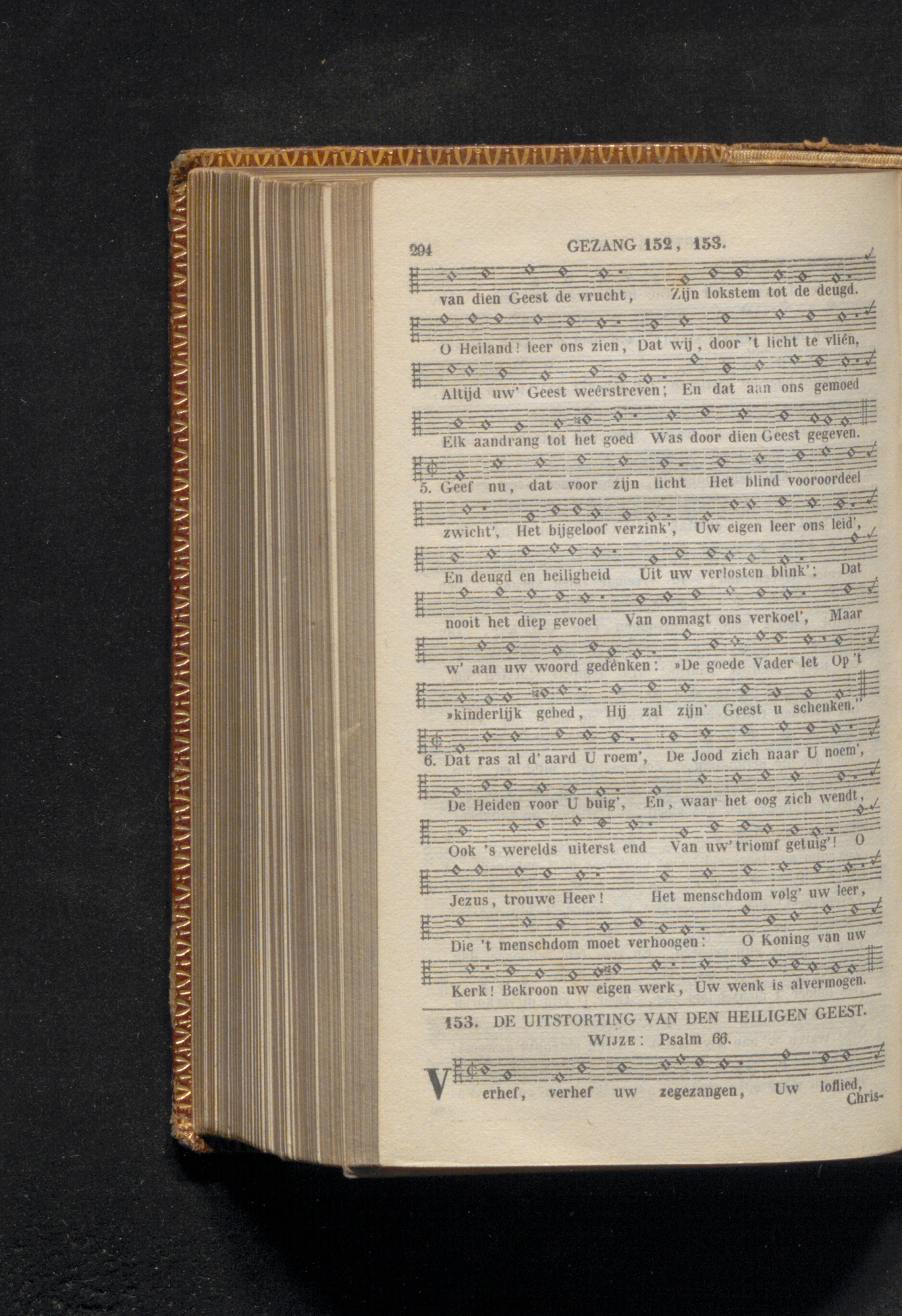 294 GEZANG 152, 153.

van dien Geest de vrucht, Zijn lokstem tot de deugd.

O Heiland! leer ons zien, Dat wij, door 't licht te vliên,

Altijd uw' Geest weêrstreven; En dat aan ons gemoed

Elk aandrang tot het goed Was door dien Geest gegeven.

5. Geef nu, dat voor zijn licht Het blind vooroordeel

zwicht', Het bijgeloof verzink', Uw eigen leer ons leid',

En deugd en heiligheid Uit uw verlosten blink'; Dat

nooit het diep gevoel Van onmagt ons verkoel', Maar

w' aan uw woord gedenken: »De goede Vader let Op 't

»kinderlijk gebed, Hij zal zijn' Geest u schenken."

6. Dat ras al d' aard U roem', De Jood zich naar U noem',

De Heiden voor U buig', En, waar het oog zich wendt,

Ook 's werelds uiterst end Van uw' triomf getuig'! O

Jezus, trouwe Heer! Het menschdom volg' uw leer,

Die 't menschdom moet verhoogen: O Koning van uw

Kerk! Bekroon uw eigen werk, Uw wenk is alvermogen.

153. DE UITSTORTING VAN DEN HEILIGEN GEEST.

WIJZE: Psalm 66.

Verhef, verhef uw zegezangen, Uw loflied, Chris-